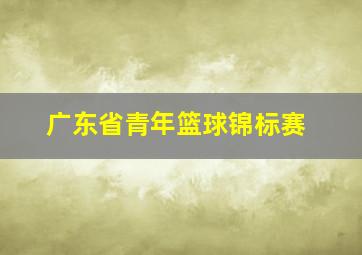 广东省青年篮球锦标赛